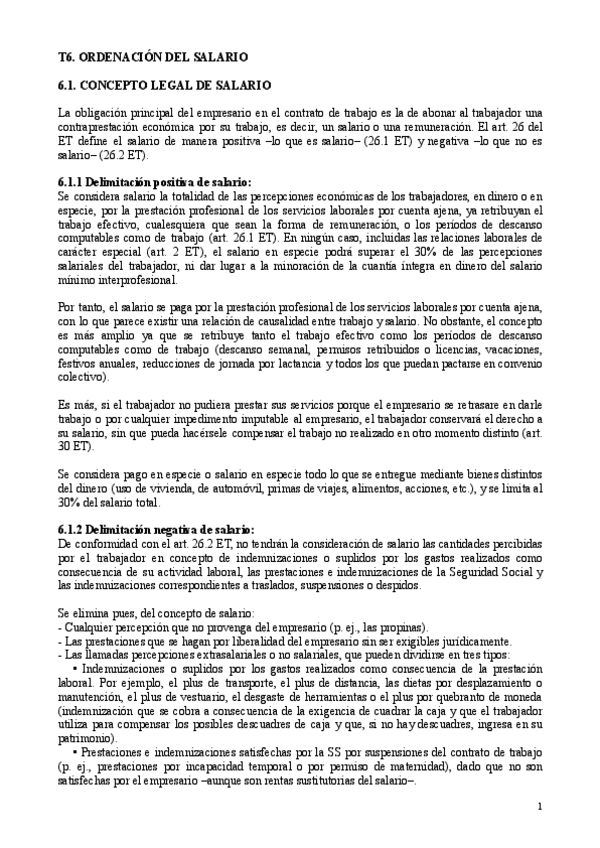 T6. ORDENACIÓN DEL SALARIO

6.1. CONCEPTO LEGAL DE SALARIO

La obligación principal del empresario en el contrato de trabajo es la de abonar al trabajador una contraprestación económica por su trabajo, es decir, un salario o una remuneración. El art. 26 del ET define el salario de manera positiva –lo que es salario– (26.1 ET) y negativa –lo que no es salario– (26.2 ET).

6.1.1 Delimitación positiva de salario:
Se considera salario la totalidad de las percepciones económicas de los trabajadores, en dinero o en especie, por la prestación profesional de los servicios laborales por cuenta ajena, ya retribuyan el trabajo efectivo, cualesquiera que sean la forma de remuneración, o los periodos de descanso computables como de trabajo (art. 26.1 ET). En ningún caso, incluidas las relaciones laborales de carácter especial (art. 2 ET), el salario en especie podrá superar el 30% de las percepciones salariales del trabajador, ni dar lugar a la minoración de la cuantía íntegra en dinero del salario mínimo interprofesional.

Por tanto, el salario se paga por la prestación profesional de los servicios laborales por cuenta ajena, con lo que parece existir una relación de causalidad entre trabajo y salario. No obstante, el concepto es más amplio ya que se retribuye tanto el trabajo efectivo como los periodos de descanso computables como de trabajo (descanso semanal, permisos retribuidos o licencias, vacaciones, festivos anuales, reducciones de jornada por lactancia y todos los que puedan pactarse en convenio colectivo).

Es más, si el trabajador no pudiera prestar sus servicios porque el empresario se retrasare en darle trabajo o por cualquier impedimento imputable al empresario, el trabajador conservará el derecho a su salario, sin que pueda hacérsele compensar el trabajo no realizado en otro momento distinto (art. 30 ET).

Se considera pago en especie o salario en especie todo lo que se entregue mediante bienes distintos del dinero (uso de vivienda, de automóvil, primas de viajes, alimentos, acciones, etc.), y se limita al 30% del salario total.

6.1.2 Delimitación negativa de salario:
De conformidad con el art. 26.2 ET, no tendrán la consideración de salario las cantidades percibidas por el trabajador en concepto de indemnizaciones o suplidos por los gastos realizados como consecuencia de su actividad laboral, las prestaciones e indemnizaciones de la Seguridad Social y las indemnizaciones correspondientes a traslados, suspensiones o despidos.

Se elimina pues, del concepto de salario:
- Cualquier percepción que no provenga del empresario (p. ej., las propinas).
- Las prestaciones que se hagan por liberalidad del empresario sin ser exigibles jurídicamente.
- Las llamadas percepciones extrasalariales o no salariales, que pueden dividirse en tres tipos:
▪ Indemnizaciones o suplidos por los gastos realizados como consecuencia de la prestación laboral. Por ejemplo, el plus de transporte, el plus de distancia, las dietas por desplazamiento o manutención, el plus de vestuario, el desgaste de herramientas o el plus por quebranto de moneda (indemnización que se cobra a consecuencia de la exigencia de cuadrar la caja y que el trabajador utiliza para compensar los posibles descuadres de caja y que, si no hay descuadres, ingresa en su patrimonio).
▪ Prestaciones e indemnizaciones satisfechas por la SS por suspensiones del contrato de trabajo (p. ej., prestaciones por incapacidad temporal o por permiso de maternidad), dado que no son satisfechas por el empresario –aunque son rentas sustitutorias del salario–.

1